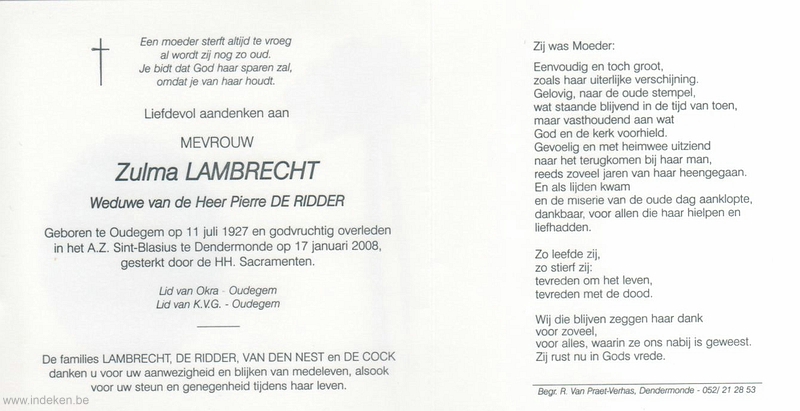 Een moeder sterft altijd te vroeg
al wordt zij nog zo oud.
Je bidt dat God haar sparen zal,
omdat je van haar houdt.

Liefdevol aandenken aan

MEVROUW

Zulma LAMBRECHT

Weduwe van de Heer Pierre DE RIDDER

Geboren te Oudegem op 11 juli 1927 en godvruchtig overleden in het A.Z. Sint-Blasius te Dendermonde op 17 januari 2008, gesterkt door de HH. Sacramenten.

Lid van Okra - Oudegem
Lid van K.V.G. - Oudegem

De families LAMBRECHT, DE RIDDER, VAN DEN NEST en DE COCK danken u voor uw aanwezigheid en blijken van medeleven, alsook voor uw steun en genegenheid tijdens haar leven.

www.indeken.be

Zij was Moeder:

Eenvoudig en toch groot,
zoals haar uiterlijke verschijning.
Gelovig, naar de oude stempel,
wat staande blijvend in de tijd van toen,
maar vasthoudend aan wat
God en de kerk voorhield.
Gevoelig en met heimwee uitziend
naar het terugkomen bij haar man,
reeds zoveel jaren van haar heengegaan.
En als lijden kwam
en de miserie van de oude dag aanklopte,
dankbaar, voor allen die haar hielpen en
liefhadden.

Zo leefde zij,
zo stierf zij:
tevreden om het leven,
tevreden met de dood.

Wij die blijven zeggen haar dank
voor zoveel,
voor alles, waarin ze ons nabij is geweest.
Zij rust nu in Gods vrede.

Begr. R. Van Praet-Verhas, Dendermonde - 052/ 21 28 53